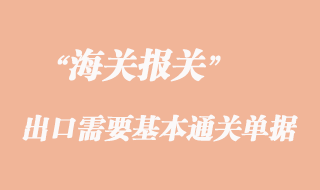 “海关报关”

出口需要基本通关单据